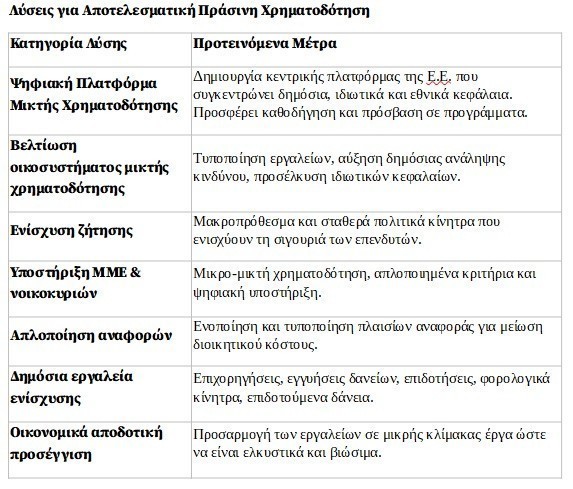 Λύσεις για Αποτελεσματική Πράσινη Χρηματοδότηση

| Κατηγορία Λύσης | Προτεινόμενα Μέτρα |
|---|---|
| Ψηφιακή Πλατφόρμα Μικτής Χρηματοδότησης | Δημιουργία κεντρικής πλατφόρμας της Ε.Ε. που συγκεντρώνει δημόσια, ιδιωτικά και εθνικά κεφάλαια. Προσφέρει καθοδήγηση και πρόσβαση σε προγράμματα. |
| Βελτίωση οικοσυστήματος μικτής χρηματοδότησης | Τυποποίηση εργαλείων, αύξηση δημόσιας ανάληψης κινδύνου, προσέλκυση ιδιωτικών κεφαλαίων. |
| Ενίσχυση ζήτησης | Μακροπρόθεσμα και σταθερά πολιτικά κίνητρα που ενισχύουν τη σιγουριά των επενδυτών. |
| Υποστήριξη ΜΜΕ & νοικοκυριών | Μικρο-μικτή χρηματοδότηση, απλοποιημένα κριτήρια και ψηφιακή υποστήριξη. |
| Απλοποίηση αναφορών | Ενοποίηση και τυποποίηση πλαισίων αναφοράς για μείωση διοικητικού κόστους. |
| Δημόσια εργαλεία ενίσχυσης | Επιχορηγήσεις, εγγυήσεις δανείων, επιδοτήσεις, φορολογικά κίνητρα, επιδοτούμενα δάνεια. |
| Οικονομικά αποδοτική προσέγγιση | Προσαρμογή των εργαλείων σε μικρής κλίμακας έργα ώστε να είναι ελκυστικά και βιώσιμα. |